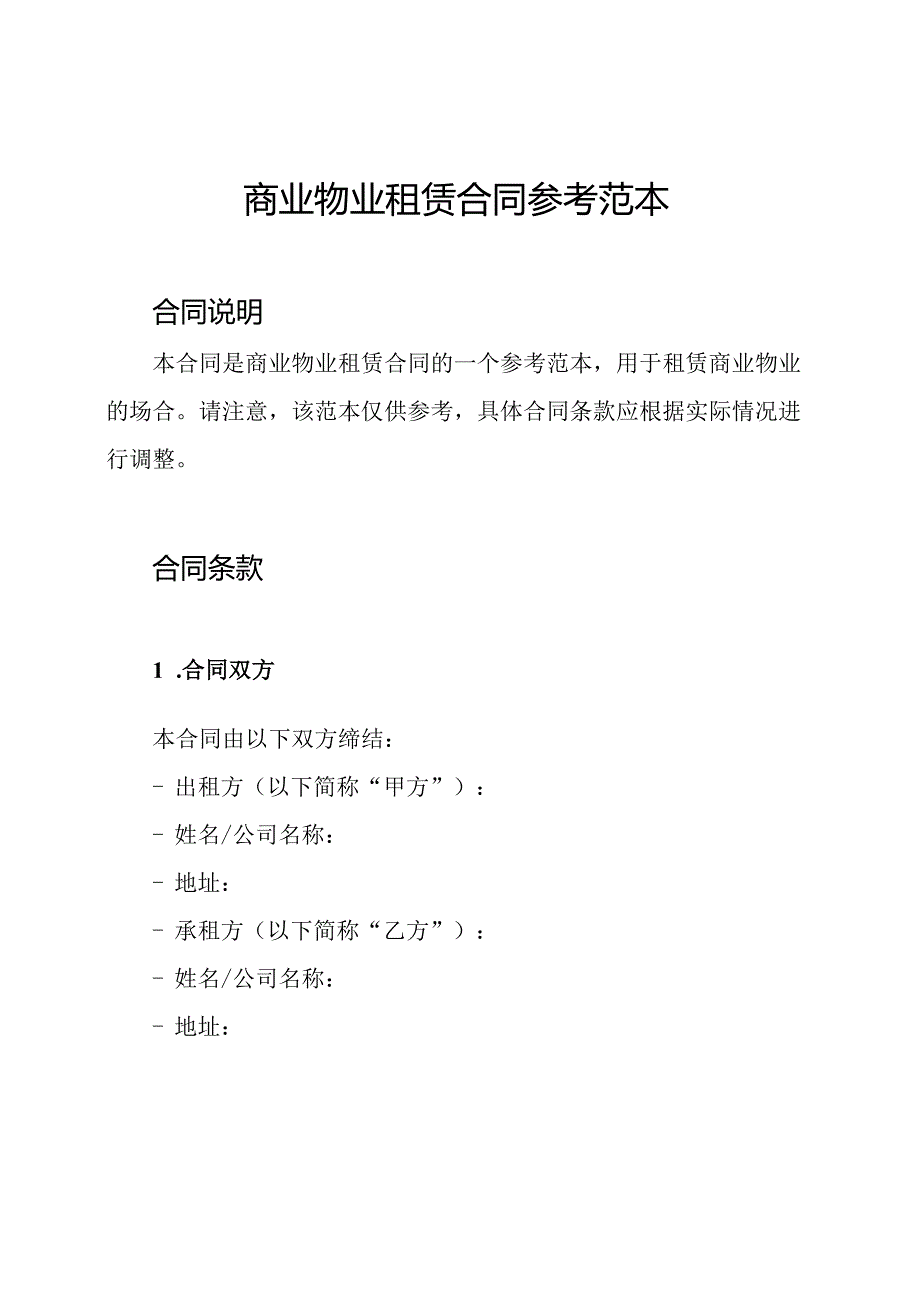 商业物业租赁合同参考范本

合同说明

本合同是商业物业租赁合同的一个参考范本，用于租赁商业物业的场合。请注意，该范本仅供参考，具体合同条款应根据实际情况进行调整。

合同条款

1 .合同双方

本合同由以下双方缔结：

- 出租方（以下简称“甲方”）：

- 姓名/公司名称：

- 地址：

- 承租方（以下简称“乙方”）：

- 姓名/公司名称：

- 地址：